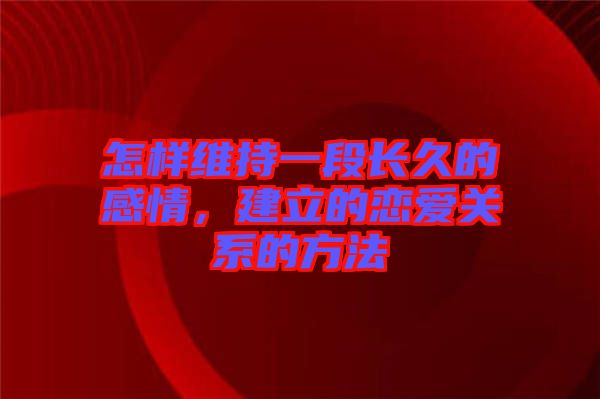 怎样维持一段长久的感情，建立的恋爱关系的方法